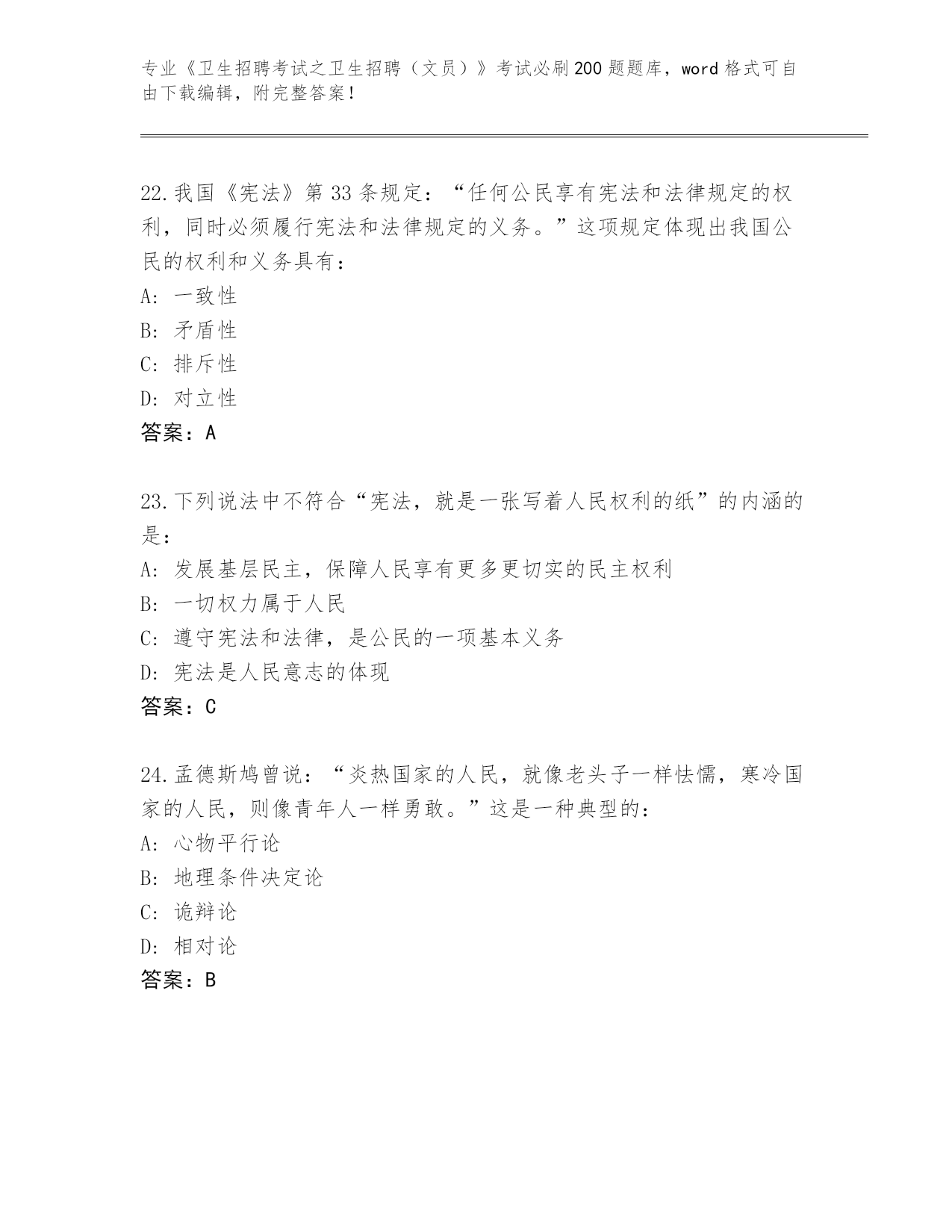 专业《卫生招聘考试之卫生招聘（文员）》考试必刷200题题库，word格式可自由下载编辑，附完整答案！

22.我国《宪法》第33条规定：“任何公民享有宪法和法律规定的权利，同时必须履行宪法和法律规定的义务。”这项规定体现出我国公民的权利和义务具有：
A: 一致性
B: 矛盾性
C: 排斥性
D: 对立性
答案：A

23.下列说法中不符合“宪法，就是一张写着人民权利的纸”的内涵的是：
A: 发展基层民主，保障人民享有更多更切实的民主权利
B: 一切权力属于人民
C: 遵守宪法和法律，是公民的一项基本义务
D: 宪法是人民意志的体现
答案：C

24.孟德斯鸠曾说：“炎热国家的人民，就像老头子一样怯懦，寒冷国家的人民，则像青年人一样勇敢。”这是一种典型的：
A: 心物平行论
B: 地理条件决定论
C: 诡辩论
D: 相对论
答案：B